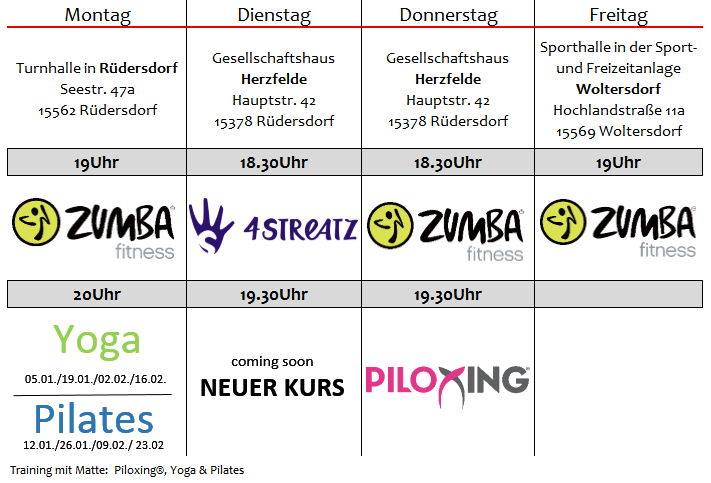 | Montag | Dienstag | Donnerstag | Freitag |
|---|---|---|---|
| Turnhalle in Rüdersdorf Seestr. 47a 15562 Rüdersdorf | Gesellschaftshaus Herzfelde Hauptstr. 42 15378 Rüdersdorf | Gesellschaftshaus Herzfelde Hauptstr. 42 15378 Rüdersdorf | Sporthalle in der Sport- und Freizeitanlage Woltersdorf Hochlandstraße 11a 15569 Woltersdorf |
| 19Uhr | 18.30Uhr | 18.30Uhr | 19Uhr |
| ZUMBA fitness | 4STREATZ | ZUMBA fitness | ZUMBA fitness |
| 20Uhr | 19.30Uhr | 19.30Uhr | |
| Yoga 05.01./19.01./02.02./16.02. Pilates 12.01./26.01./09.02./ 23.02 | coming soon NEUER KURS | PILOXING | |

Training mit Matte: Piloxing®, Yoga & Pilates